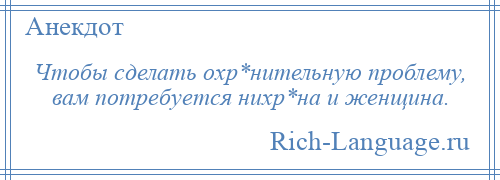 Анекдот

Чтобы сделать охр*нительную проблему, вам потребуется нихр*на и женщина.

Rich-Language.ru